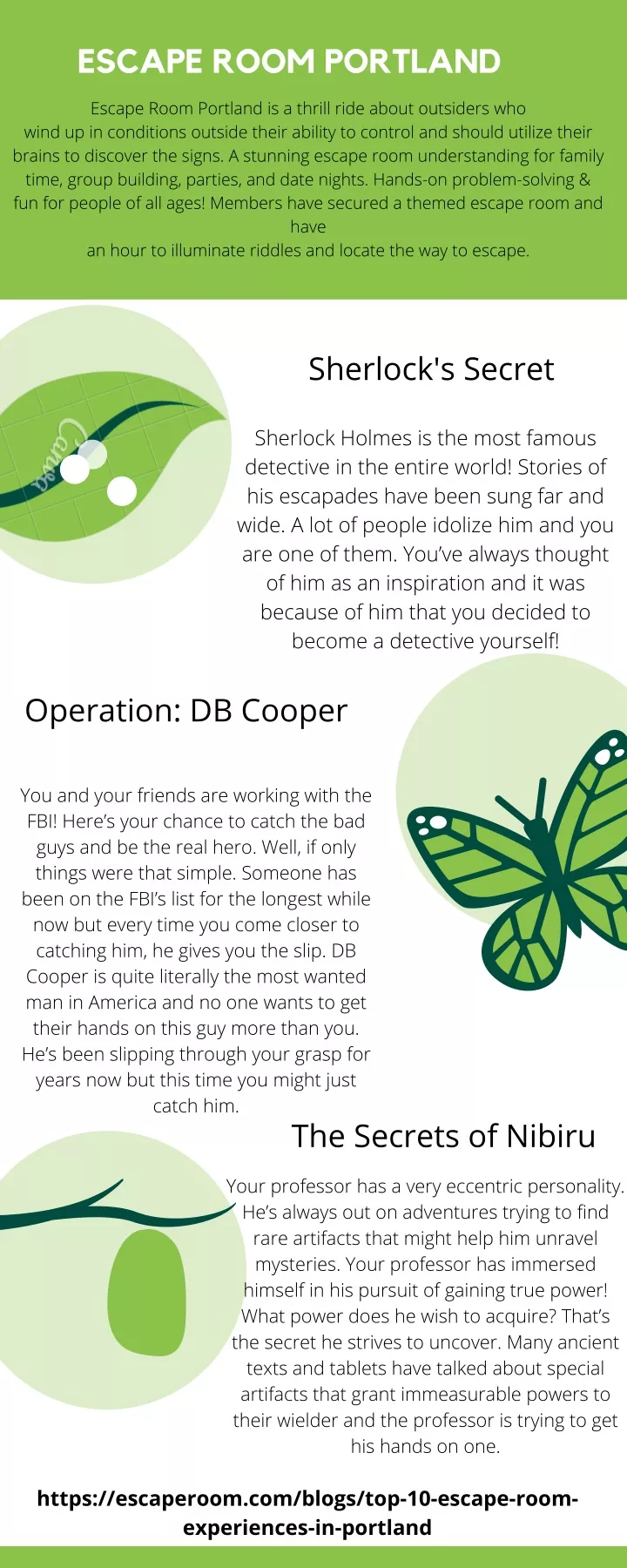 ESCAPE ROOM PORTLAND

Escape Room Portland is a thrill ride about outsiders who wind up in conditions outside their ability to control and should utilize their brains to discover the signs. A stunning escape room understanding for family time, group building, parties, and date nights. Hands-on problem-solving & fun for people of all ages! Members have secured a themed escape room and have
an hour to illuminate riddles and locate the way to escape.

Canva

Sherlock's Secret

Sherlock Holmes is the most famous detective in the entire world! Stories of his escapades have been sung far and wide. A lot of people idolize him and you are one of them. You've always thought of him as an inspiration and it was because of him that you decided to become a detective yourself!

Operation: DB Cooper

You and your friends are working with the FBI! Here's your chance to catch the bad guys and be the real hero. Well, if only things were that simple. Someone has been on the FBI's list for the longest while now but every time you come closer to catching him, he gives you the slip. DB Cooper is quite literally the most wanted man in America and no one wants to get their hands on this guy more than you. He's been slipping through your grasp for years now but this time you might just catch him.

The Secrets of Nibiru

Your professor has a very eccentric personality. He's always out on adventures trying to find rare artifacts that might help him unravel mysteries. Your professor has immersed himself in his pursuit of gaining true power! What power does he wish to acquire? That's the secret he strives to uncover. Many ancient texts and tablets have talked about special artifacts that grant immeasurable powers to their wielder and the professor is trying to get his hands on one.

https://escaperoom.com/blogs/top-10-escape-room-experiences-in-portland